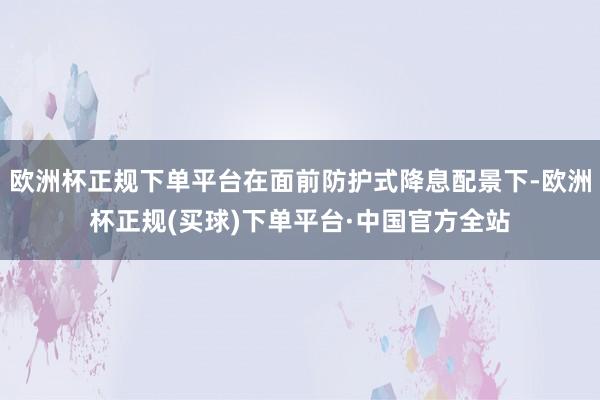 欧洲杯正规下单平台在面前防护式降息配景下-欧洲杯正规(买球)下单平台·中国官方全站